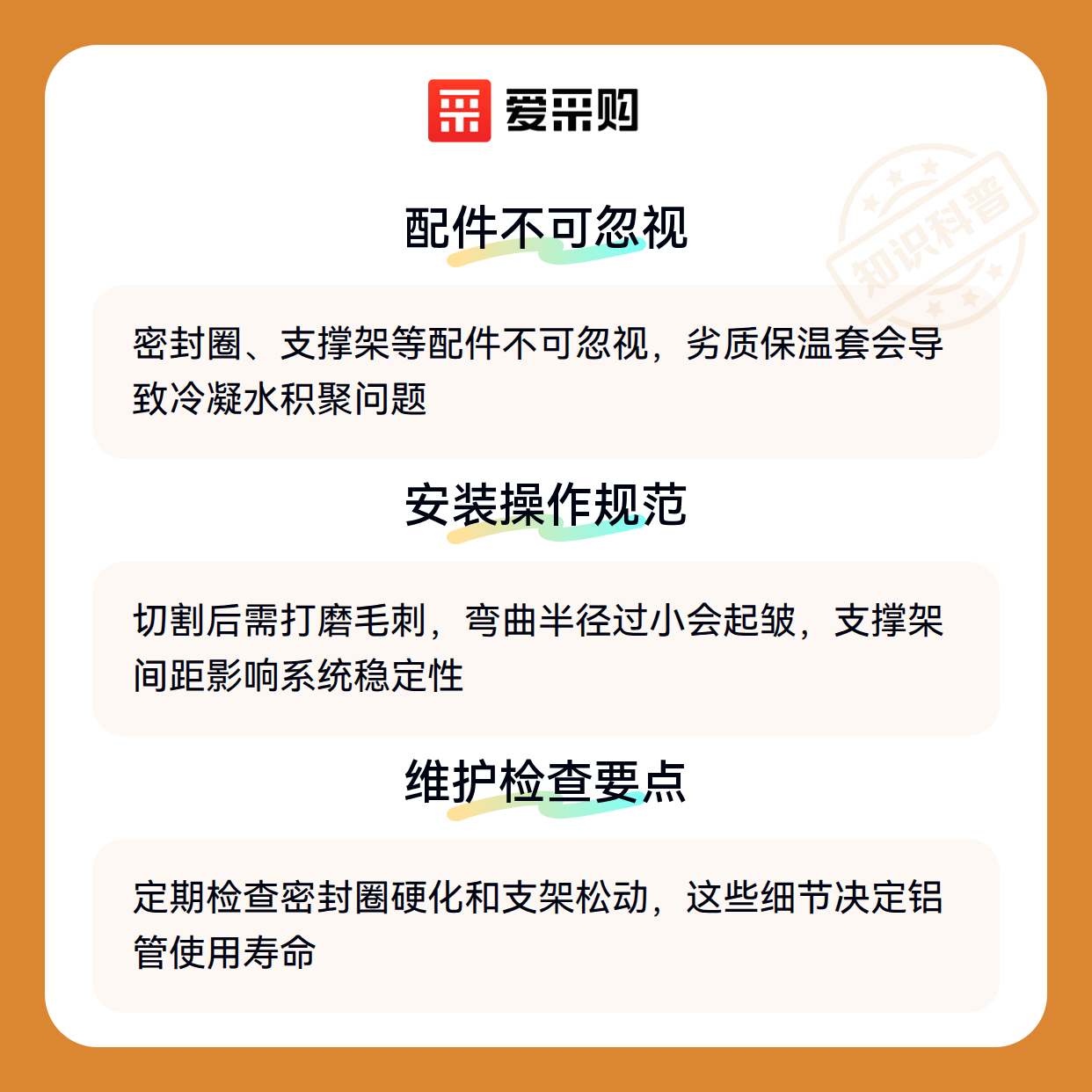 爱采购

配件不可忽视

密封圈、支撑架等配件不可忽视，劣质保温套会导致冷凝水积聚问题

安装操作规范

切割后需打磨毛刺，弯曲半径过小会起皱，支撑架间距影响系统稳定性

维护检查要点

定期检查密封圈硬化和支架松动，这些细节决定铝管使用寿命

知识科普